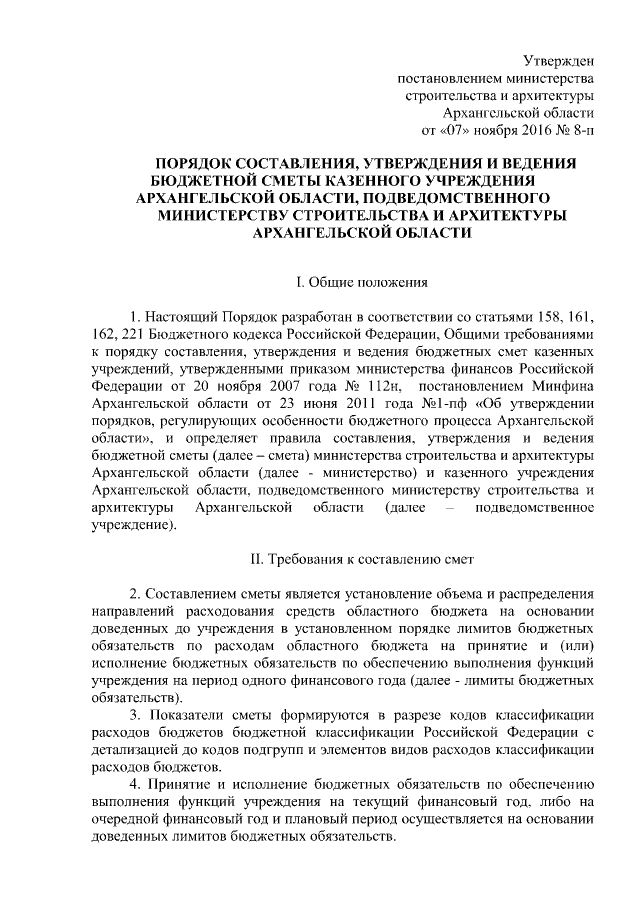 Утвержден
постановлением министерства
строительства и архитектуры
Архангельской области
от «07» ноября 2016 № 8-п

ПОРЯДОК СОСТАВЛЕНИЯ, УТВЕРЖДЕНИЯ И ВЕДЕНИЯ БЮДЖЕТНОЙ СМЕТЫ КАЗЕННОГО УЧРЕЖДЕНИЯ АРХАНГЕЛЬСКОЙ ОБЛАСТИ, ПОДВЕДОМСТВЕННОГО МИНИСТЕРСТВУ СТРОИТЕЛЬСТВА И АРХИТЕКТУРЫ АРХАНГЕЛЬСКОЙ ОБЛАСТИ

I. Общие положения

1. Настоящий Порядок разработан в соответствии со статьями 158, 161, 162, 221 Бюджетного кодекса Российской Федерации, Общими требованиями к порядку составления, утверждения и ведения бюджетных смет казенных учреждений, утвержденными приказом министерства финансов Российской Федерации от 20 ноября 2007 года № 112н, постановлением Минфина Архангельской области от 23 июня 2011 года №1-пф «Об утверждении порядков, регулирующих особенности бюджетного процесса Архангельской области», и определяет правила составления, утверждения и ведения бюджетной сметы (далее – смета) министерства строительства и архитектуры Архангельской области (далее - министерство) и казенного учреждения Архангельской области, подведомственного министерству строительства и архитектуры Архангельской области (далее – подведомственное учреждение).

II. Требования к составлению смет

2. Составлением сметы является установление объема и распределения направлений расходования средств областного бюджета на основании доведенных до учреждения в установленном порядке лимитов бюджетных обязательств по расходам областного бюджета на принятие и (или) исполнение бюджетных обязательств по обеспечению выполнения функций учреждения на период одного финансового года (далее - лимиты бюджетных обязательств).

3. Показатели сметы формируются в разрезе кодов классификации расходов бюджетов бюджетной классификации Российской Федерации с детализацией до кодов подгрупп и элементов видов расходов классификации расходов бюджетов.

4. Принятие и исполнение бюджетных обязательств по обеспечению выполнения функций учреждения на текущий финансовый год, либо на очередной финансовый год и плановый период осуществляется на основании доведенных лимитов бюджетных обязательств.